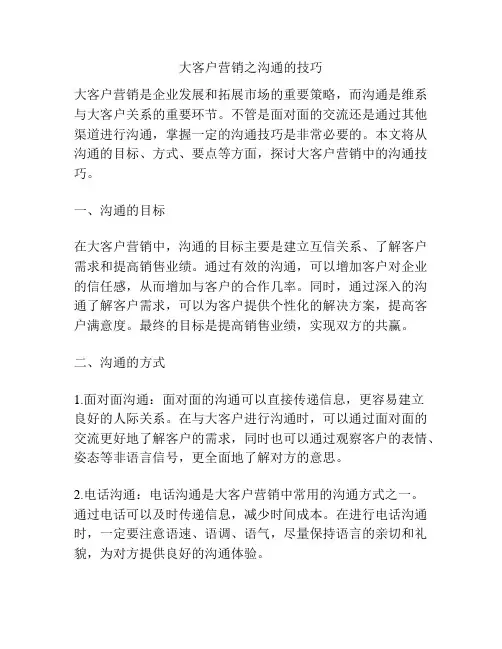 大客户营销之沟通的技巧

大客户营销是企业发展和拓展市场的重要策略，而沟通是维系与大客户关系的重要环节。不管是面对面的交流还是通过其他渠道进行沟通，掌握一定的沟通技巧是非常必要的。本文将从沟通的目标、方式、要点等方面，探讨大客户营销中的沟通技巧。

一、沟通的目标

在大客户营销中，沟通的目标主要是建立互信关系、了解客户需求和提高销售业绩。通过有效的沟通，可以增加客户对企业的信任感，从而增加与客户的合作几率。同时，通过深入的沟通了解客户需求，可以为客户提供个性化的解决方案，提高客户满意度。最终的目标是提高销售业绩，实现双方的共赢。

二、沟通的方式

1.面对面沟通：面对面的沟通可以直接传递信息，更容易建立良好的人际关系。在与大客户进行沟通时，可以通过面对面的交流更好地了解客户的需求，同时也可以通过观察客户的表情、姿态等非语言信号，更全面地了解对方的意思。

2.电话沟通：电话沟通是大客户营销中常用的沟通方式之一。通过电话可以及时传递信息，减少时间成本。在进行电话沟通时，一定要注意语速、语调、语气，尽量保持语言的亲切和礼貌，为对方提供良好的沟通体验。